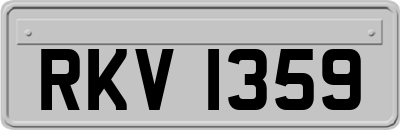 RKV 1359